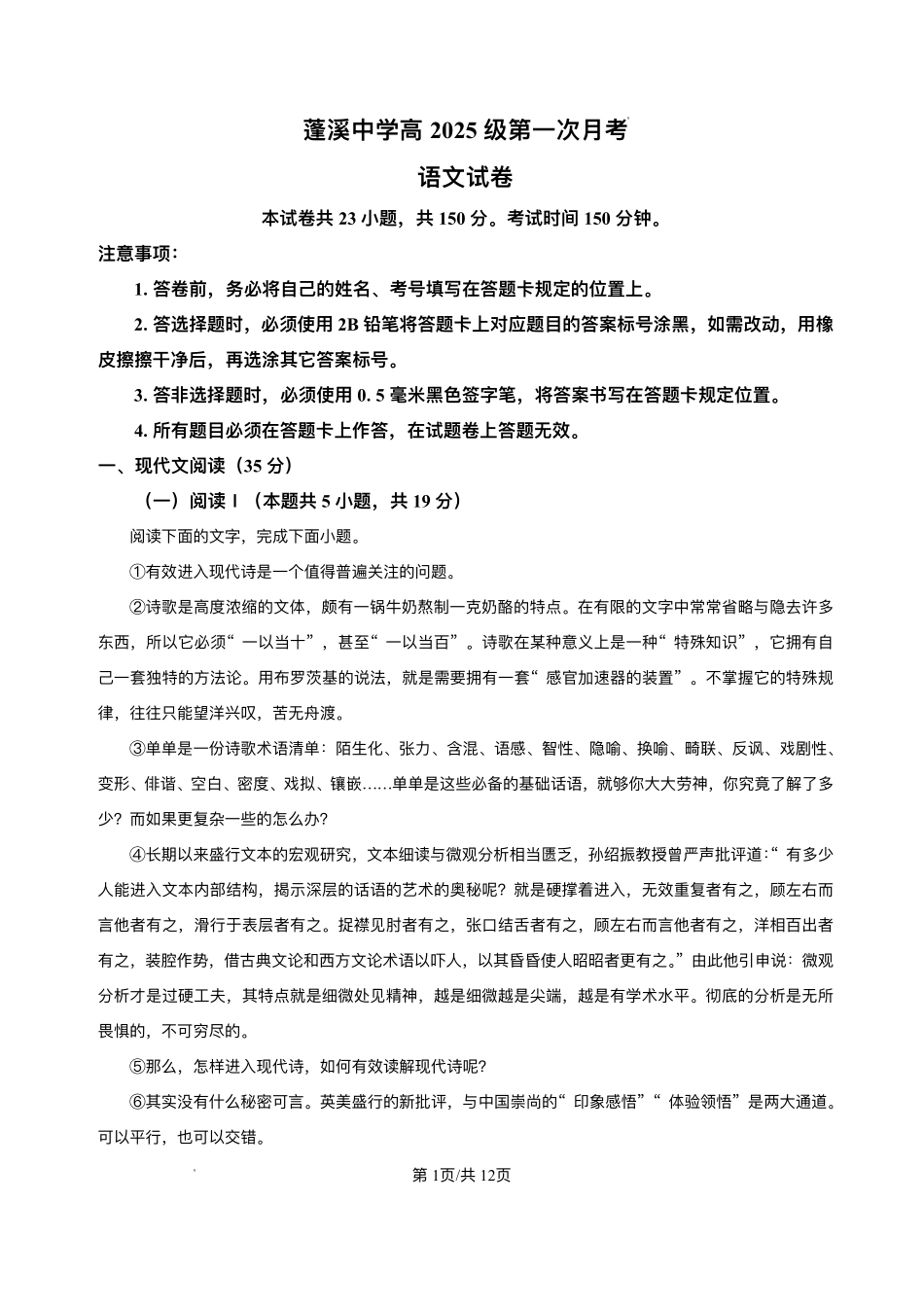 蓬溪中学高 2025 级第一次月考

语文试卷

本试卷共 23 小题，共 150 分。考试时间 150 分钟。

注意事项：

1. 答卷前，务必将自己的姓名、考号填写在答题卡规定的位置上。

2. 答选择题时，必须使用 2B 铅笔将答题卡上对应题目的答案标号涂黑，如需改动，用橡皮擦擦干净后，再选涂其它答案标号。

3. 答非选择题时，必须使用 0. 5 毫米黑色签字笔，将答案书写在答题卡规定位置。

4. 所有题目必须在答题卡上作答，在试题卷上答题无效。

一、现代文阅读（35 分）

（一）阅读 I （本题共 5 小题，共 19 分）

阅读下面的文字，完成下面小题。

①有效进入现代诗是一个值得普遍关注的问题。

②诗歌是高度浓缩的文体，颇有一锅牛奶熬制一克奶酪的特点。在有限的文字中常常省略与隐去许多东西，所以它必须“一以当十”，甚至“一以当百”。诗歌在某种意义上是一种“特殊知识”，它拥有自己一套独特的方法论。用布罗茨基的说法，就是需要拥有一套“感官加速器的装置”。不掌握它的特殊规律，往往只能望洋兴叹，苦无舟渡。

③单单是一份诗歌术语清单：陌生化、张力、含混、语感、智性、隐喻、换喻、畸联、反讽、戏剧性、变形、俳谐、空白、密度、戏拟、镶嵌……单单是这些必备的基础话语，就够你大大劳神，你究竟了解了多少？而如果更复杂一些的怎么办？

④长期以来盛行文本的宏观研究，文本细读与微观分析相当匮乏，孙绍振教授曾严声批评道：“有多少人能进入文本内部结构，揭示深层的话语的艺术的奥秘呢？就是硬撑着进入，无效重复者有之，顾左右而言他者有之，滑行于表层者有之。捉襟见肘者有之，张口结舌者有之，顾左右而言他者有之，洋相百出者有之，装腔作势，借古典文论和西方文论术语以吓人，以其昏昏使人昭昭者更有之。”由此他引申说：微观分析才是过硬工夫，其特点就是细微处见精神，越是细微越是尖端，越是有学术水平。彻底的分析是无所畏惧的，不可穷尽的。

⑤那么，怎样进入现代诗，如何有效读解现代诗呢？

⑥其实没有什么秘密可言。英美盛行的新批评，与中国崇尚的“印象感悟”“体验领悟”是两大通道。可以平行，也可以交错。

第 1页/共 12页